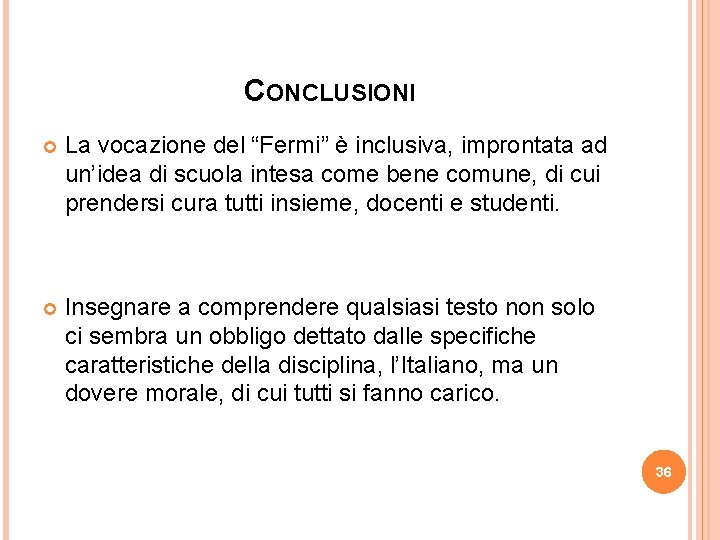 CONCLUSIONI

La vocazione del “Fermi” è inclusiva, improntata ad un’idea di scuola intesa come bene comune, di cui prendersi cura tutti insieme, docenti e studenti.

Insegnare a comprendere qualsiasi testo non solo ci sembra un obbligo dettato dalle specifiche caratteristiche della disciplina, l’Italiano, ma un dovere morale, di cui tutti si fanno carico.

36